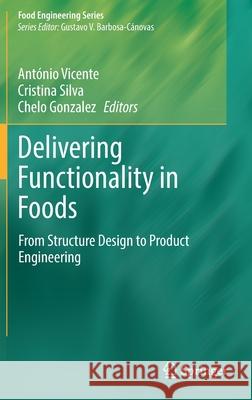 Food Engineering Series
Series Editor: Gustavo V. Barbosa-Cánovas

António Vicente
Cristina Silva
Chelo Gonzalez Editors

Delivering Functionality in Foods

From Structure Design to Product Engineering

Kraina Książek